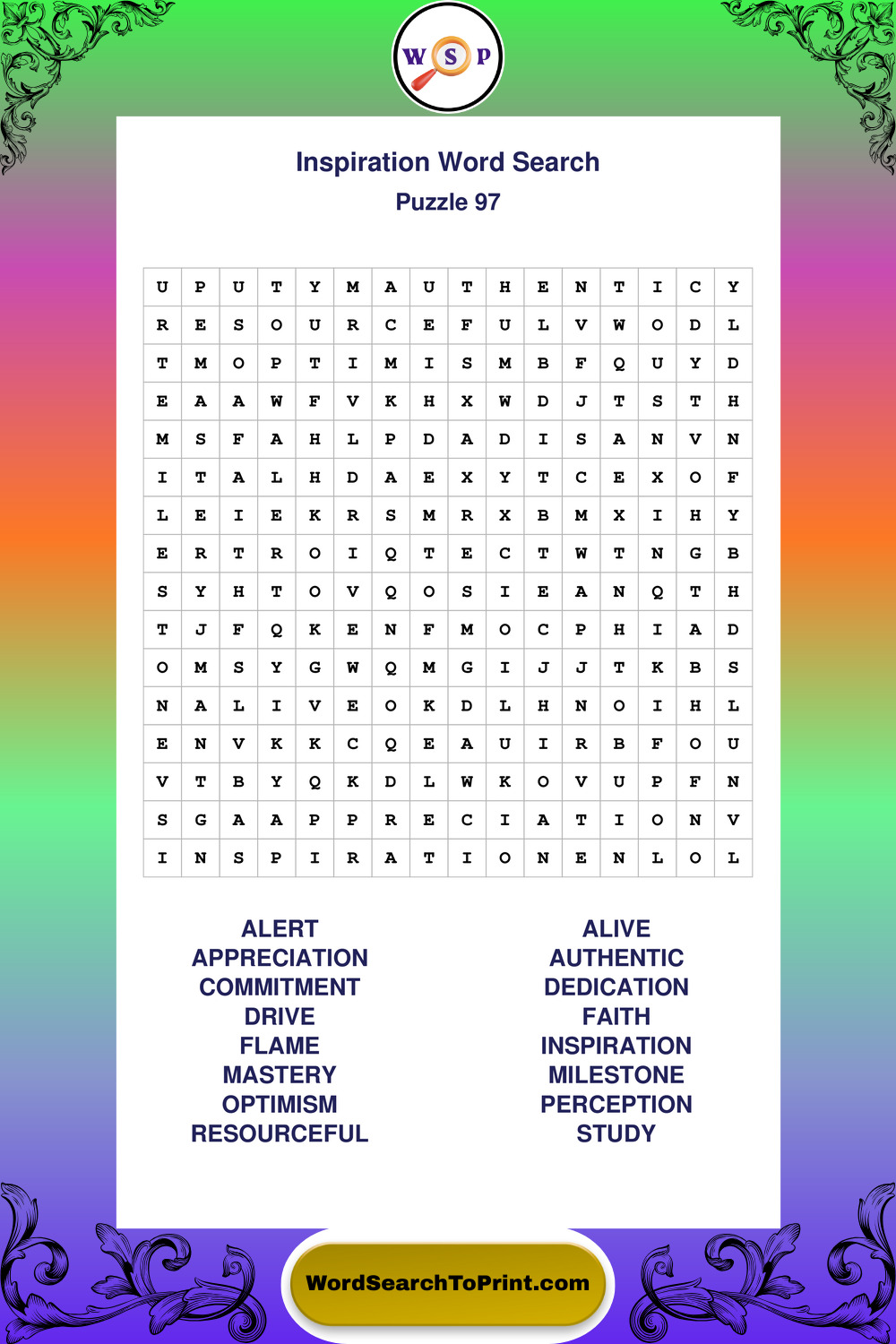 W S P

Inspiration Word Search
Puzzle 97

| U | P | U | T | Y | M | A | U | T | H | E | N | T | I | C | Y |
|---|---|---|---|---|---|---|---|---|---|---|---|---|---|---|---|
| R | E | S | O | U | R | C | E | F | U | L | V | W | O | D | L |
| T | M | O | P | T | I | M | I | S | M | B | F | Q | U | Y | D |
| E | A | A | W | F | V | K | H | X | W | D | J | T | S | T | H |
| M | S | F | A | H | L | P | D | A | D | I | S | A | N | V | N |
| I | T | A | L | H | D | A | E | X | Y | T | C | E | X | O | F |
| L | E | I | E | K | R | S | M | R | X | B | M | X | I | H | Y |
| E | R | T | R | O | I | Q | T | E | C | T | W | T | N | G | B |
| S | Y | H | T | O | V | Q | O | S | I | E | A | N | Q | T | H |
| T | J | F | Q | K | E | N | F | M | O | C | P | H | I | A | D |
| O | M | S | Y | G | W | Q | M | G | I | J | J | T | K | B | S |
| N | A | L | I | V | E | O | K | D | L | H | N | O | I | H | L |
| E | N | V | K | K | C | Q | E | A | U | I | R | B | F | O | U |
| V | T | B | Y | Q | K | D | L | W | K | O | V | U | P | F | N |
| S | G | A | A | P | P | R | E | C | I | A | T | I | O | N | V |
| I | N | S | P | I | R | A | T | I | O | N | E | N | L | O | L |

ALERT
APPRECIATION
COMMITMENT
DRIVE
FLAME
MASTERY
OPTIMISM
RESOURCEFUL

ALIVE
AUTHENTIC
DEDICATION
FAITH
INSPIRATION
MILESTONE
PERCEPTION
STUDY

WordSearchToPrint.com